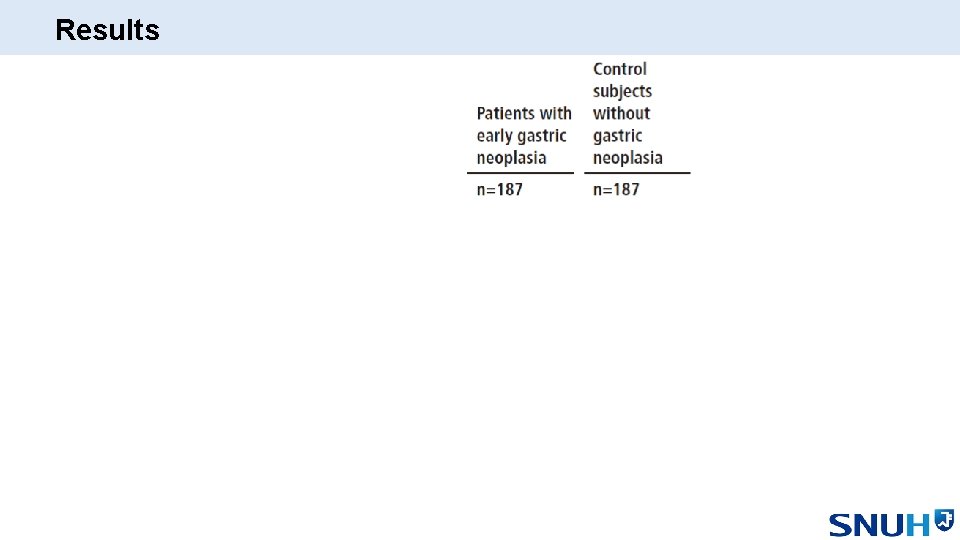 Results

| Patients with early gastric neoplasia | Control subjects without gastric neoplasia |
|---|---|
| n=187 | n=187 |

SNUH